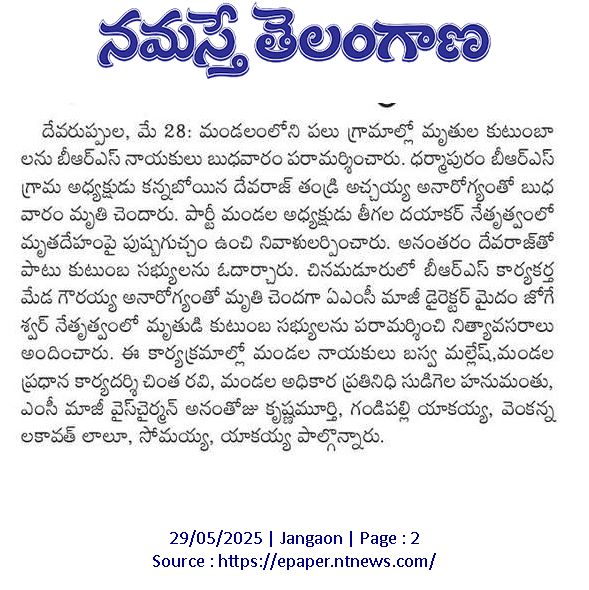 నమస్తే తెలంగాణ

దేవరుప్పుల, మే 28: మండలంలోని పలు గ్రామాల్లో మృతుల కుటుంబాలను బీఆర్ఎస్ నాయకులు బుధవారం పరామర్శించారు. ధర్మాపురం బీఆర్ఎస్ గ్రామ అధ్యక్షుడు కన్నబోయిన దేవరాజ్ తండ్రి అచ్చయ్య అనారోగ్యంతో బుధవారం మృతి చెందారు. పార్టీ మండల అధ్యక్షుడు తీగల దయాకర్ నేతృత్వంలో మృతదేహంపై పుష్పగుచ్చం ఉంచి నివాళులర్పించారు. అనంతరం దేవరాజ్‌తో పాటు కుటుంబ సభ్యులను ఓదార్చారు. చినమడూరులో బీఆర్ఎస్ కార్యకర్త మేడ గౌరయ్య అనారోగ్యంతో మృతి చెందగా ఏఎంసీ మాజీ డైరెక్టర్ మైదం జోగేశ్వర్ నేతృత్వంలో మృతుడి కుటుంబ సభ్యులను పరామర్శించి నిత్యావసరాలు అందించారు. ఈ కార్యక్రమాల్లో మండల నాయకులు బస్వ మల్లేష్,మండల ప్రధాన కార్యదర్శి చింత రవి, మండల అధికార ప్రతినిధి సుడిగెల హనుమంతు, ఎంసీ మాజీ వైస్‌చైర్మన్ అనంతోజు కృష్ణమూర్తి, గండిపల్లి యాకయ్య, వెంకన్న లకావత్ లాలూ, సోమయ్య, యాకయ్య పాల్గొన్నారు.

29/05/2025 | Jangaon | Page : 2
Source : https://epaper.ntnews.com/